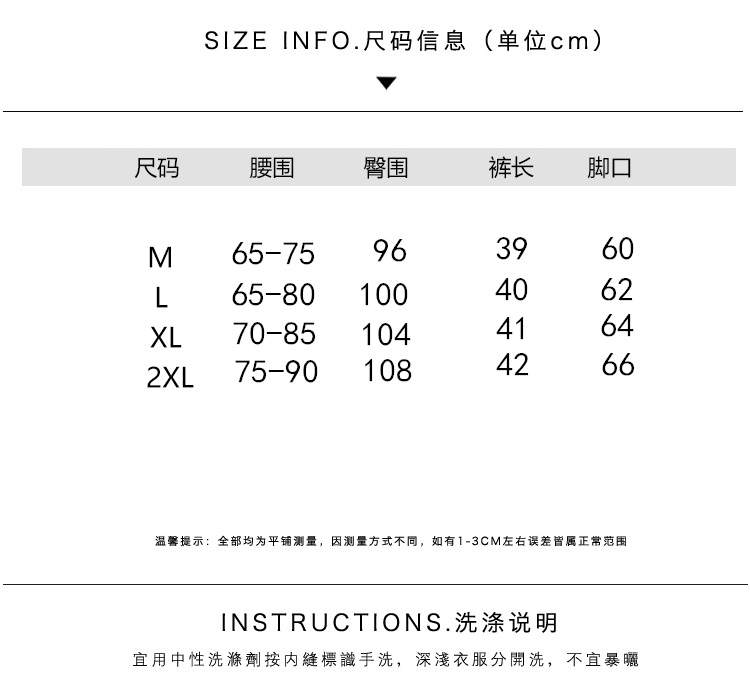 SIZE INFO.尺码信息（单位cm）

| 尺码 | 腰围 | 臀围 | 裤长 | 脚口 |
|---|---|---|---|---|
| M | 65-75 | 96 | 39 | 60 |
| L | 65-80 | 100 | 40 | 62 |
| XL | 70-85 | 104 | 41 | 64 |
| 2XL | 75-90 | 108 | 42 | 66 |

温馨提示：全部均为平铺测量，因测量方式不同，如有1-3CM左右误差皆属正常范围

INSTRUCTIONS.洗涤说明

宜用中性洗滌劑按内縫標識手洗，深淺衣服分開洗，不宜暴曬